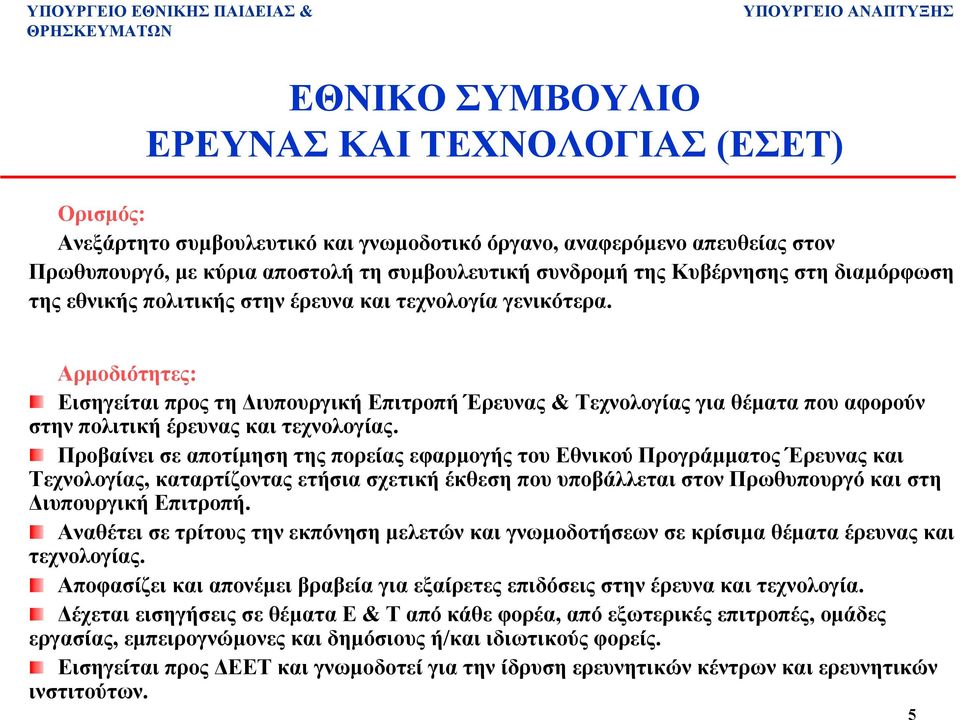 ΥΠΟΥΡΓΕΙΟ ΕΘΝΙΚΗΣ ΠΑΙΔΕΙΑΣ & ΘΡΗΣΚΕΥΜΑΤΩΝ

ΥΠΟΥΡΓΕΙΟ ΑΝΑΠΤΥΞΗΣ

ΕΘΝΙΚΟ ΣΥΜΒΟΥΛΙΟ ΕΡΕΥΝΑΣ ΚΑΙ ΤΕΧΝΟΛΟΓΙΑΣ (ΕΣΕΤ)

Ορισμός:
Ανεξάρτητο συμβουλευτικό και γνωμοδοτικό όργανο, αναφερόμενο απευθείας στον Πρωθυπουργό, με κύρια αποστολή τη συμβουλευτική συνδρομή της Κυβέρνησης στη διαμόρφωση της εθνικής πολιτικής στην έρευνα και τεχνολογία γενικότερα.

Αρμοδιότητες:
Εισηγείται προς τη Διυπουργική Επιτροπή Έρευνας & Τεχνολογίας για θέματα που αφορούν στην πολιτική έρευνας και τεχνολογίας.
Προβαίνει σε αποτίμηση της πορείας εφαρμογής του Εθνικού Προγράμματος Έρευνας και Τεχνολογίας, καταρτίζοντας ετήσια σχετική έκθεση που υποβάλλεται στον Πρωθυπουργό και στη Διυπουργική Επιτροπή.
Αναθέτει σε τρίτους την εκπόνηση μελετών και γνωμοδοτήσεων σε κρίσιμα θέματα έρευνας και τεχνολογίας.
Αποφασίζει και απονέμει βραβεία για εξαίρετες επιδόσεις στην έρευνα και τεχνολογία.
Δέχεται εισηγήσεις σε θέματα Ε & Τ από κάθε φορέα, από εξωτερικές επιτροπές, ομάδες εργασίας, εμπειρογνώμονες και δημόσιους ή/και ιδιωτικούς φορείς.
Εισηγείται προς ΔΕΕΤ και γνωμοδοτεί για την ίδρυση ερευνητικών κέντρων και ερευνητικών ινστιτούτων.

5